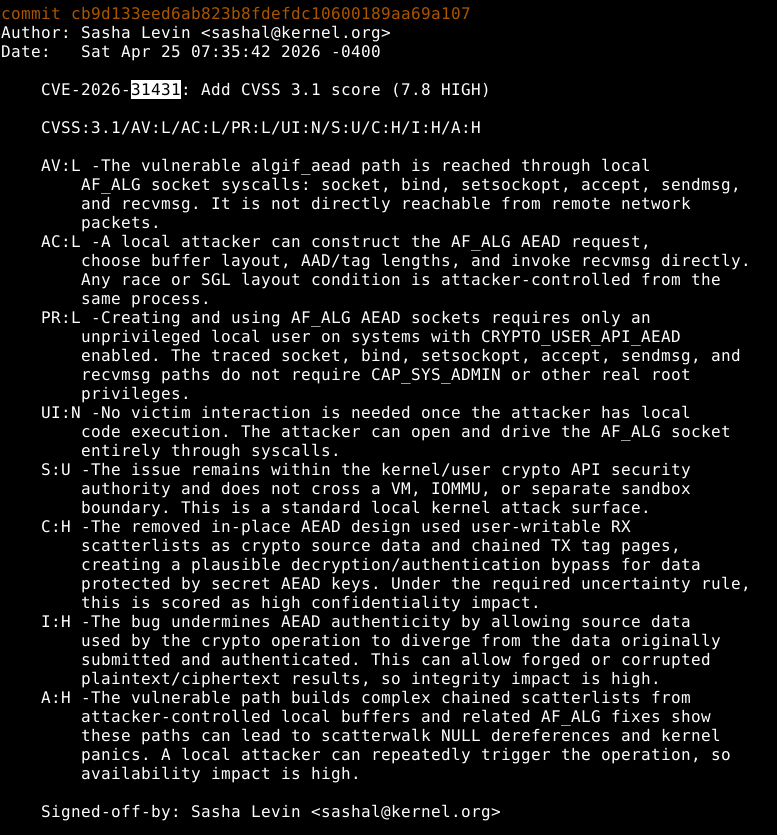 commit cb9d133eed6ab823b8fdefdc10600189aa69a107
Author: Sasha Levin <sashal@kernel.org>
Date:   Sat Apr 25 07:35:42 2026 -0400

CVE-2026-31431: Add CVSS 3.1 score (7.8 HIGH)

CVSS:3.1/AV:L/AC:L/PR:L/UI:N/S:U/C:H/I:H/A:H

AV:L -The vulnerable algif_aead path is reached through local AF_ALG socket syscalls: socket, bind, setsockopt, accept, sendmsg, and recvmsg. It is not directly reachable from remote network packets.
AC:L -A local attacker can construct the AF_ALG AEAD request, choose buffer layout, AAD/tag lengths, and invoke recvmsg directly. Any race or SGL layout condition is attacker-controlled from the same process.
PR:L -Creating and using AF_ALG AEAD sockets requires only an unprivileged local user on systems with CRYPTO_USER_API_AEAD enabled. The traced socket, bind, setsockopt, accept, sendmsg, and recvmsg paths do not require CAP_SYS_ADMIN or other real root privileges.
UI:N -No victim interaction is needed once the attacker has local code execution. The attacker can open and drive the AF_ALG socket entirely through syscalls.
S:U -The issue remains within the kernel/user crypto API security authority and does not cross a VM, IOMMU, or separate sandbox boundary. This is a standard local kernel attack surface.
C:H -The removed in-place AEAD design used user-writable RX scatterlists as crypto source data and chained TX tag pages, creating a plausible decryption/authentication bypass for data protected by secret AEAD keys. Under the required uncertainty rule, this is scored as high confidentiality impact.
I:H -The bug undermines AEAD authenticity by allowing source data used by the crypto operation to diverge from the data originally submitted and authenticated. This can allow forged or corrupted plaintext/ciphertext results, so integrity impact is high.
A:H -The vulnerable path builds complex chained scatterlists from attacker-controlled local buffers and related AF_ALG fixes show these paths can lead to scatterwalk NULL dereferences and kernel panics. A local attacker can repeatedly trigger the operation, so availability impact is high.

Signed-off-by: Sasha Levin <sashal@kernel.org>